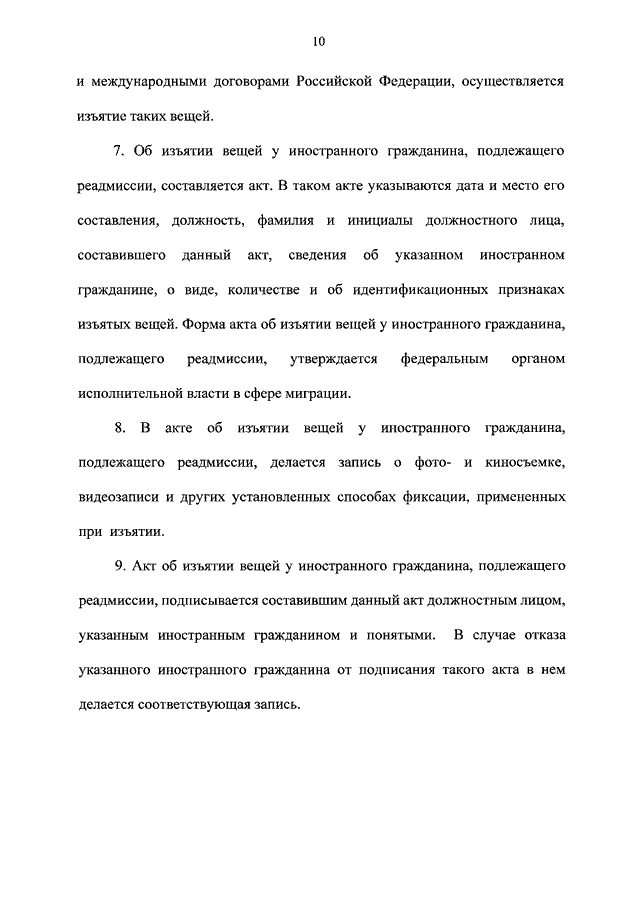 10

и международными договорами Российской Федерации, осуществляется изъятие таких вещей.

7. Об изъятии вещей у иностранного гражданина, подлежащего реадмиссии, составляется акт. В таком акте указываются дата и место его составления, должность, фамилия и инициалы должностного лица, составившего данный акт, сведения об указанном иностранном гражданине, о виде, количестве и об идентификационных признаках изъятых вещей. Форма акта об изъятии вещей у иностранного гражданина, подлежащего реадмиссии, утверждается федеральным органом исполнительной власти в сфере миграции.

8. В акте об изъятии вещей у иностранного гражданина, подлежащего реадмиссии, делается запись о фото- и киносъемке, видеозаписи и других установленных способах фиксации, примененных при изъятии.

9. Акт об изъятии вещей у иностранного гражданина, подлежащего реадмиссии, подписывается составившим данный акт должностным лицом, указанным иностранным гражданином и понятыми. В случае отказа указанного иностранного гражданина от подписания такого акта в нем делается соответствующая запись.